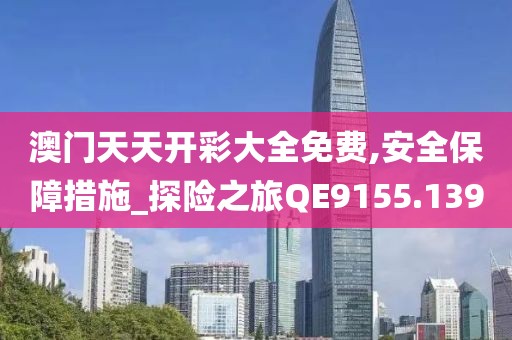 澳门天天开彩大全免费,安全保障措施_探险之旅QE9155.139